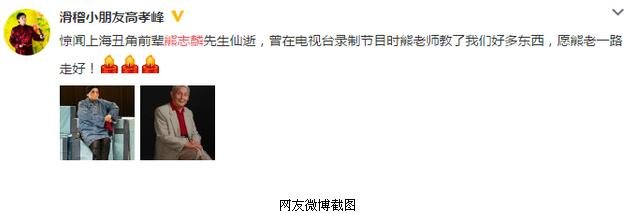 滑稽小朋友高孝峰

惊闻上海丑角前辈熊志麟先生仙逝，曾在电视台录制节目时熊老师教了我们好多东西，愿熊老一路走好！

网友微博截图